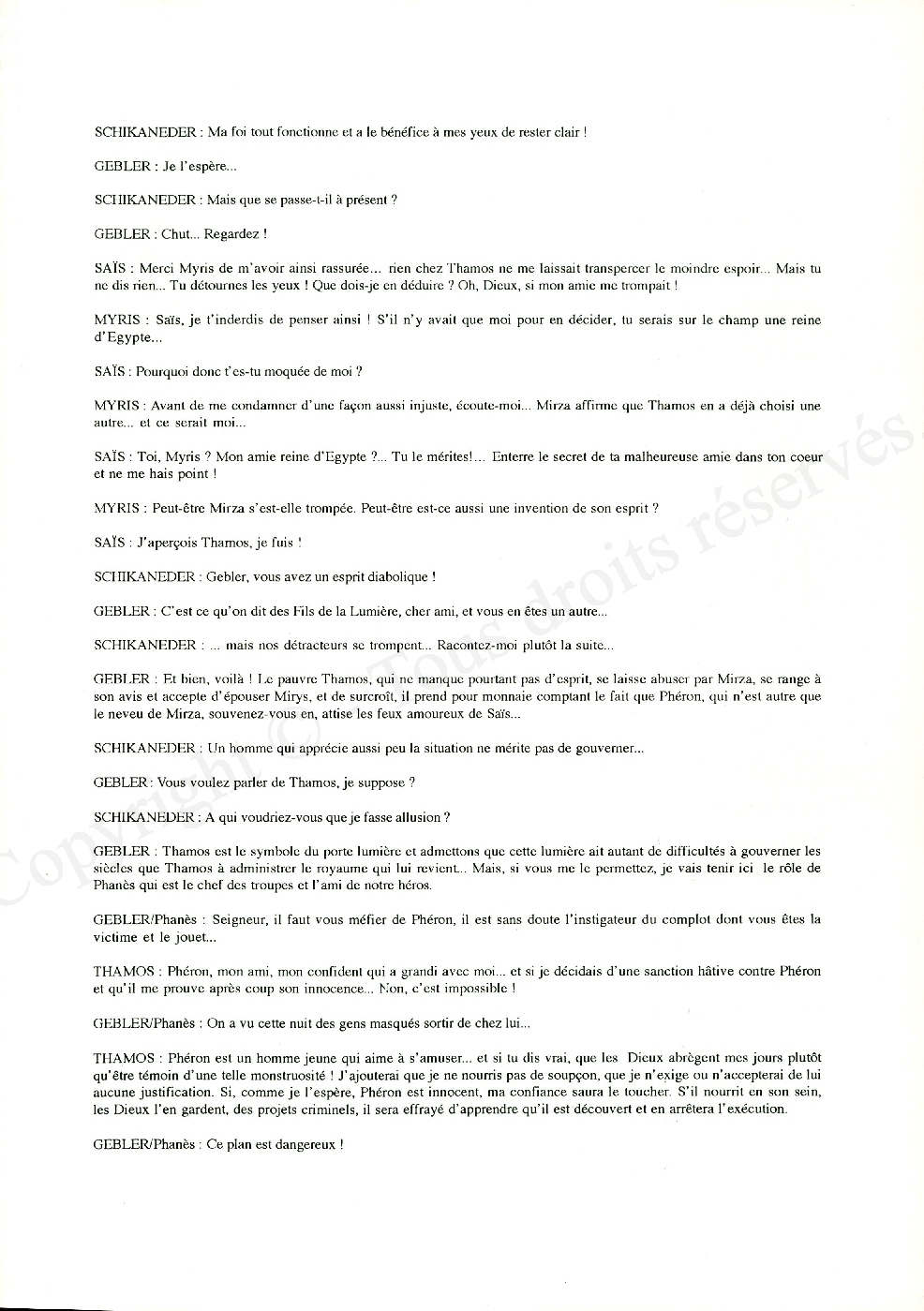 SCHIKANEDER : Ma foi tout fonctionne et a le bénéfice à mes yeux de rester clair !

GEBLER : Je l'espère...

SCHIKANEDER : Mais que se passe-t-il à présent ?

GEBLER : Chut... Regardez !

SAÏS : Merci Myris de m'avoir ainsi rassurée... rien chez Thamos ne me laissait transpercer le moindre espoir... Mais tu ne dis rien... Tu détournes les yeux ! Que dois-je en déduire ? Oh, Dieux, si mon amie me trompait !

MYRIS : Saïs, je t'inderdis de penser ainsi ! S'il n'y avait que moi pour en décider, tu serais sur le champ une reine d'Egypte...

SAÏS : Pourquoi donc t'es-tu moquée de moi ?

MYRIS : Avant de me condamner d'une façon aussi injuste, écoute-moi... Mirza affirme que Thamos en a déjà choisi une autre... et ce serait moi...

SAÏS : Toi, Myris ? Mon amie reine d'Egypte ?... Tu le mérites!... Enterre le secret de ta malheureuse amie dans ton coeur et ne me hais point !

MYRIS : Peut-être Mirza s'est-elle trompée. Peut-être est-ce aussi une invention de son esprit ?

SAÏS : J'aperçois Thamos, je fuis !

SCHIKANEDER : Gebler, vous avez un esprit diabolique !

GEBLER : C'est ce qu'on dit des Fils de la Lumière, cher ami, et vous en êtes un autre...

SCHIKANEDER : ... mais nos détracteurs se trompent... Racontez-moi plutôt la suite...

GEBLER : Et bien, voilà ! Le pauvre Thamos, qui ne manque pourtant pas d'esprit, se laisse abuser par Mirza, se range à son avis et accepte d'épouser Mirys, et de surcroît, il prend pour monnaie comptant le fait que Phéron, qui n'est autre que le neveu de Mirza, souvenez-vous en, attise les feux amoureux de Saïs...

SCHIKANEDER : Un homme qui apprécie aussi peu la situation ne mérite pas de gouverner...

GEBLER : Vous voulez parler de Thamos, je suppose ?

SCHIKANEDER : A qui voudriez-vous que je fasse allusion ?

GEBLER : Thamos est le symbole du porte lumière et admettons que cette lumière ait autant de difficultés à gouverner les siècles que Thamos à administrer le royaume qui lui revient... Mais, si vous me le permettez, je vais tenir ici le rôle de Phanès qui est le chef des troupes et l'ami de notre héros.

GEBLER/Phanès : Seigneur, il faut vous méfier de Phéron, il est sans doute l'instigateur du complot dont vous êtes la victime et le jouet...

THAMOS : Phéron, mon ami, mon confident qui a grandi avec moi... et si je décidais d'une sanction hâtive contre Phéron et qu'il me prouve après coup son innocence... Non, c'est impossible !

GEBLER/Phanès : On a vu cette nuit des gens masqués sortir de chez lui...

THAMOS : Phéron est un homme jeune qui aime à s'amuser... et si tu dis vrai, que les Dieux abrègent mes jours plutôt qu'être témoin d'une telle monstruosité ! J'ajouterai que je ne nourris pas de soupçon, que je n'exige ou n'accepterai de lui aucune justification. Si, comme je l'espère, Phéron est innocent, ma confiance saura le toucher. S'il nourrit en son sein, les Dieux l'en gardent, des projets criminels, il sera effrayé d'apprendre qu'il est découvert et en arrêtera l'exécution.

GEBLER/Phanès : Ce plan est dangereux !

Copyright © Tous droits réservés